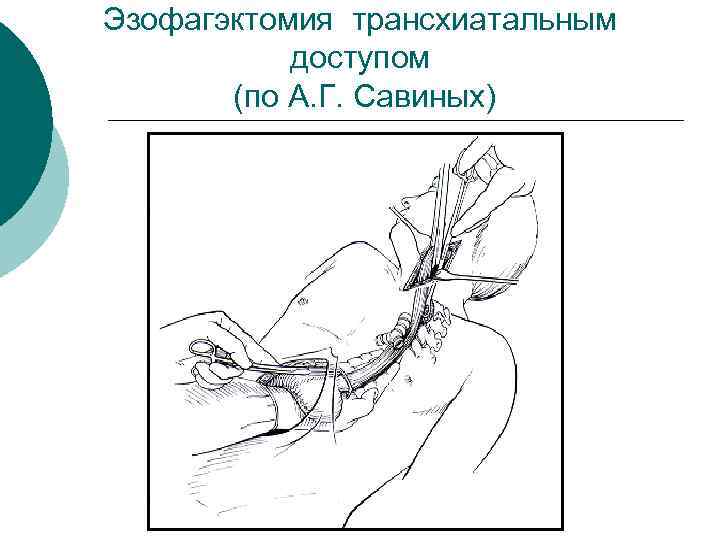 Эзофагэктомия трансхиатальным доступом
(по А.Г. Савиных)